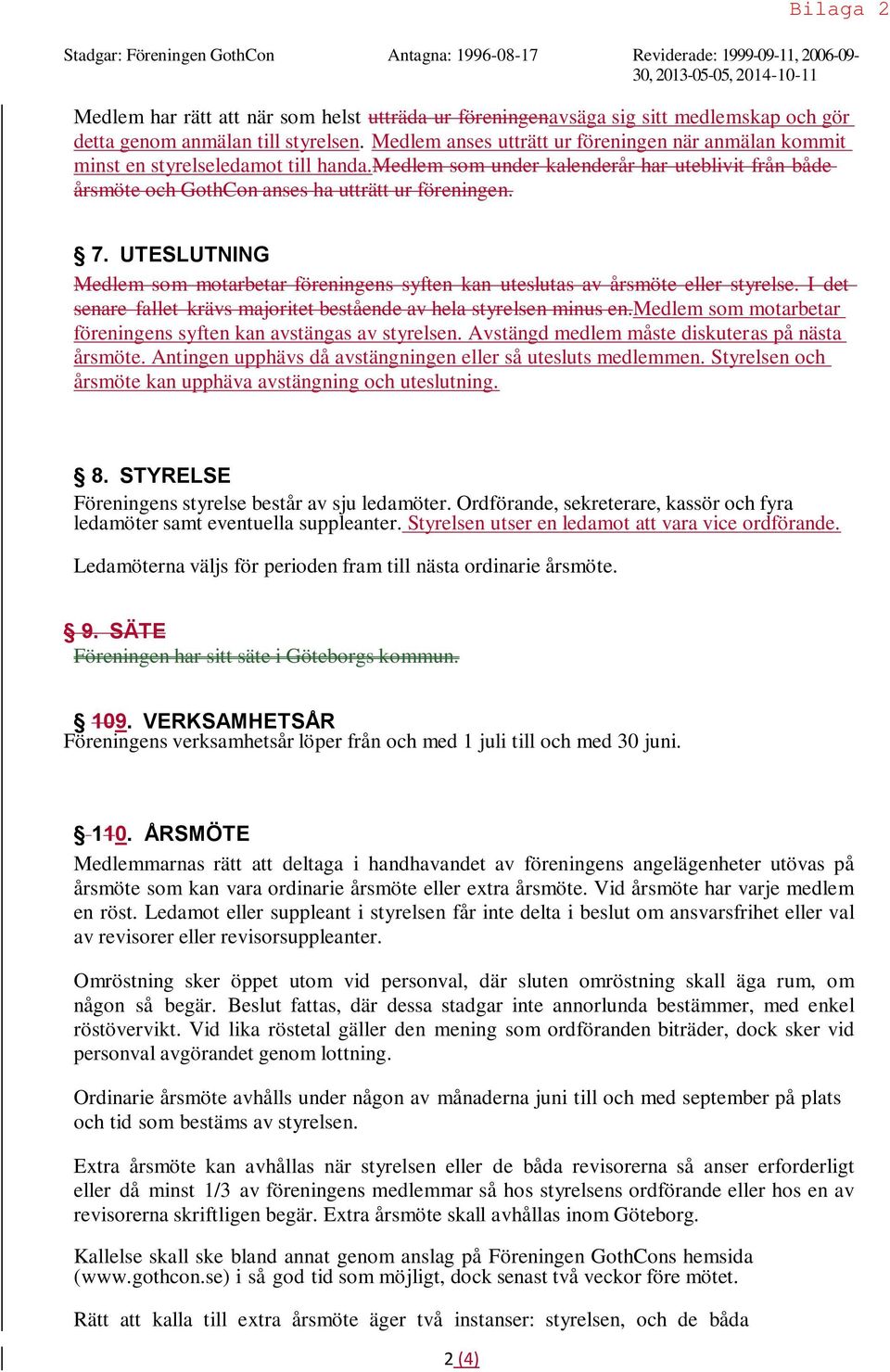 Bilaga 2

Stadgar: Föreningen GothCon Antagna: 1996-08-17 Reviderade: 1999-09-11, 2006-09-30, 2013-05-05, 2014-10-11

Medlem har rätt att när som helst utträda ur föreningenavsäga sig sitt medlemskap och gör detta genom anmälan till styrelsen. Medlem anses utträtt ur föreningen när anmälan kommit minst en styrelseledamot till handa.Medlem som under kalenderår har uteblivit från både årsmöte och GothCon anses ha utträtt ur föreningen.

§ 7. UTESLUTNING
Medlem som motarbetar föreningens syften kan uteslutas av årsmöte eller styrelse. I det senare fallet krävs majoritet bestående av hela styrelsen minus en.Medlem som motarbetar föreningens syften kan avstängas av styrelsen. Avstängd medlem måste diskuteras på nästa årsmöte. Antingen upphävs då avstängningen eller så utesluts medlemmen. Styrelsen och årsmöte kan upphäva avstängning och uteslutning.

§ 8. STYRELSE
Föreningens styrelse består av sju ledamöter. Ordförande, sekreterare, kassör och fyra ledamöter samt eventuella suppleanter. Styrelsen utser en ledamot att vara vice ordförande.

Ledamöterna väljs för perioden fram till nästa ordinarie årsmöte.

§ 9. SÄTE
Föreningen har sitt säte i Göteborgs kommun.

§ 109. VERKSAMHETSÅR
Föreningens verksamhetsår löper från och med 1 juli till och med 30 juni.

§ 110. ÅRSMÖTE
Medlemmarnas rätt att deltaga i handhavandet av föreningens angelägenheter utövas på årsmöte som kan vara ordinarie årsmöte eller extra årsmöte. Vid årsmöte har varje medlem en röst. Ledamot eller suppleant i styrelsen får inte delta i beslut om ansvarsfrihet eller val av revisorer eller revisorsuppleanter.

Omröstning sker öppet utom vid personval, där sluten omröstning skall äga rum, om någon så begär. Beslut fattas, där dessa stadgar inte annorlunda bestämmer, med enkel röstövervikt. Vid lika röstetal gäller den mening som ordföranden biträder, dock sker vid personval avgörandet genom lottning.

Ordinarie årsmöte avhålls under någon av månaderna juni till och med september på plats och tid som bestäms av styrelsen.

Extra årsmöte kan avhållas när styrelsen eller de båda revisorerna så anser erforderligt eller då minst 1/3 av föreningens medlemmar så hos styrelsens ordförande eller hos en av revisorerna skriftligen begär. Extra årsmöte skall avhållas inom Göteborg.

Kallelse skall ske bland annat genom anslag på Föreningen GothCons hemsida (www.gothcon.se) i så god tid som möjligt, dock senast två veckor före mötet.

Rätt att kalla till extra årsmöte äger två instanser: styrelsen, och de båda

2 (4)